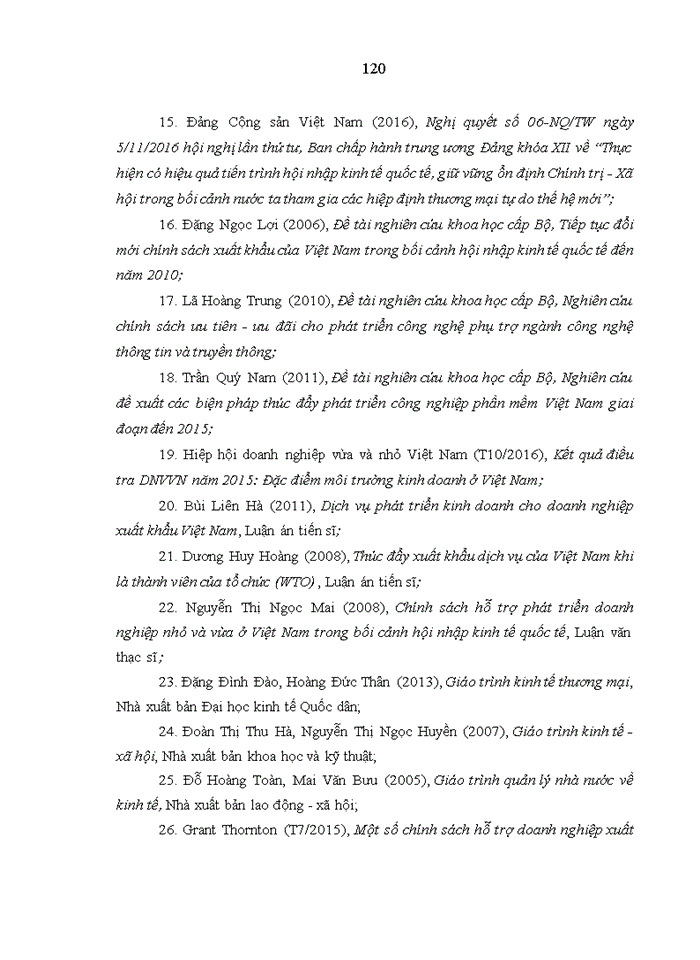 120

15. Đảng Cộng sản Việt Nam (2016), Nghị quyết số 06-NQ/TW ngày 5/11/2016 hội nghị lần thứ tư, Ban chấp hành trung ương Đảng khóa XII về "Thực hiện có hiệu quả tiến trình hội nhập kinh tế quốc tế, giữ vững ổn định Chính trị - Xã hội trong bối cảnh nước ta tham gia các hiệp định thương mại tự do thế hệ mới";

16. Đặng Ngọc Lợi (2006), Đề tài nghiên cứu khoa học cấp Bộ, Tiếp tục đổi mới chính sách xuất khẩu của Việt Nam trong bối cảnh hội nhập kinh tế quốc tế đến năm 2010;

17. Lã Hoàng Trung (2010), Đề tài nghiên cứu khoa học cấp Bộ, Nghiên cứu chính sách ưu tiên - ưu đãi cho phát triển công nghệ phụ trợ ngành công nghệ thông tin và truyền thông;

18. Trần Quý Nam (2011), Đề tài nghiên cứu khoa học cấp Bộ, Nghiên cứu đề xuất các biện pháp thúc đẩy phát triển công nghiệp phần mềm Việt Nam giai đoạn đến 2015;

19. Hiệp hội doanh nghiệp vừa và nhỏ Việt Nam (T10/2016), Kết quả điều tra DNVVN năm 2015: Đặc điểm môi trường kinh doanh ở Việt Nam;

20. Bùi Liên Hà (2011), Dịch vụ phát triển kinh doanh cho doanh nghiệp xuất khẩu Việt Nam, Luận án tiến sĩ;

21. Dương Huy Hoàng (2008), Thúc đẩy xuất khẩu dịch vụ của Việt Nam khi là thành viên của tổ chức (WTO) , Luận án tiến sĩ;

22. Nguyễn Thị Ngọc Mai (2008), Chính sách hỗ trợ phát triển doanh nghiệp nhỏ và vừa ở Việt Nam trong bối cảnh hội nhập kinh tế quốc tế, Luận văn thạc sĩ;

23. Đặng Đình Đào, Hoàng Đức Thân (2013), Giáo trình kinh tế thương mại, Nhà xuất bản Đại học kinh tế Quốc dân;

24. Đoàn Thị Thu Hà, Nguyễn Thị Ngọc Huyền (2007), Giáo trình kinh tế - xã hội, Nhà xuất bản khoa học và kỹ thuật;

25. Đỗ Hoàng Toàn, Mai Văn Bưu (2005), Giáo trình quản lý nhà nước về kinh tế, Nhà xuất bản lao động - xã hội;

26. Grant Thornton (T7/2015), Một số chính sách hỗ trợ doanh nghiệp xuất